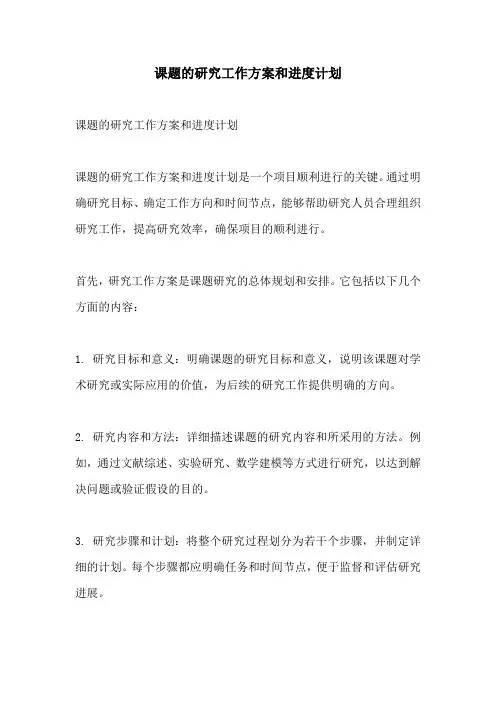 课题的研究工作方案和进度计划

课题的研究工作方案和进度计划

课题的研究工作方案和进度计划是一个项目顺利进行的关键。通过明确研究目标、确定工作方向和时间节点，能够帮助研究人员合理组织研究工作，提高研究效率，确保项目的顺利进行。

首先，研究工作方案是课题研究的总体规划和安排。它包括以下几个方面的内容：

1. 研究目标和意义：明确课题的研究目标和意义，说明该课题对学术研究或实际应用的价值，为后续的研究工作提供明确的方向。

2. 研究内容和方法：详细描述课题的研究内容和所采用的方法。例如，通过文献综述、实验研究、数学建模等方式进行研究，以达到解决问题或验证假设的目的。

3. 研究步骤和计划：将整个研究过程划分为若干个步骤，并制定详细的计划。每个步骤都应明确任务和时间节点，便于监督和评估研究进展。